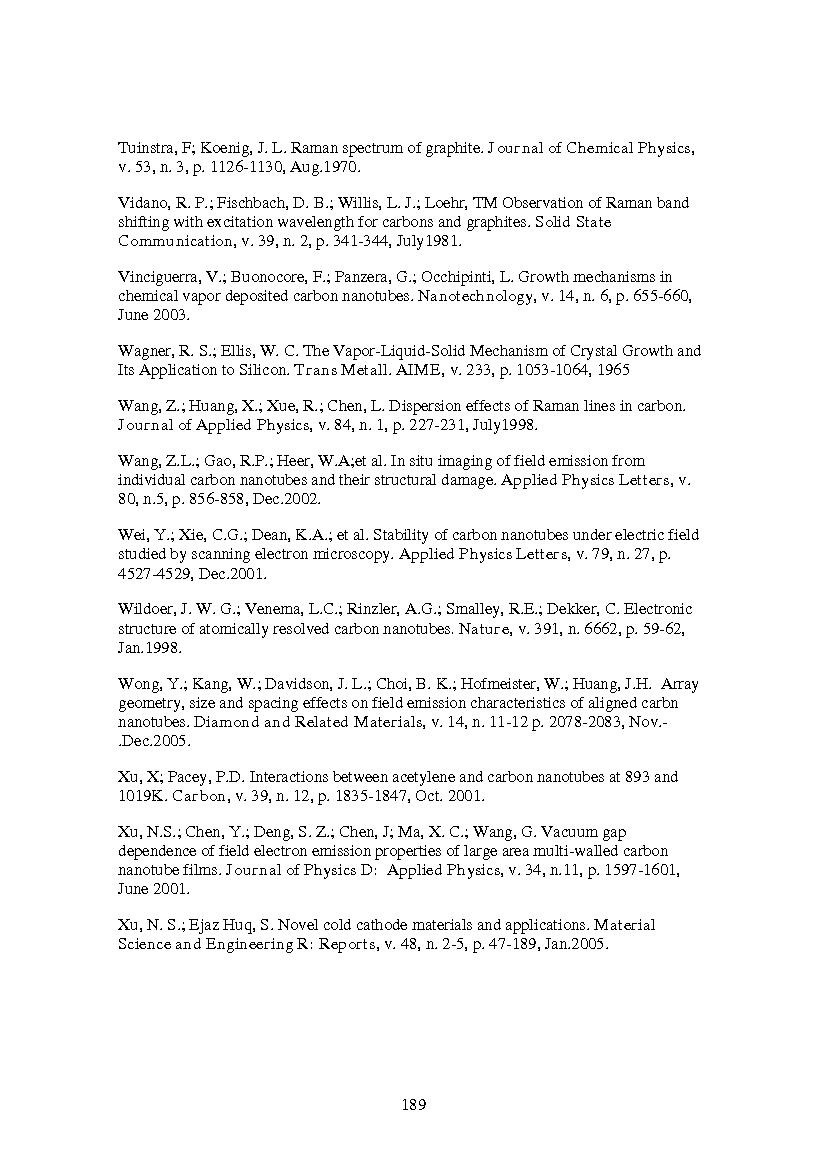 Tuinstra, F; Koenig, J. L. Raman spectrum of graphite. Journal of Chemical Physics, v. 53, n. 3, p. 1126-1130, Aug.1970.

Vidano, R. P.; Fischbach, D. B.; Willis, L. J.; Loehr, TM Observation of Raman band shifting with excitation wavelength for carbons and graphites. Solid State Communication, v. 39, n. 2, p. 341-344, July1981.

Vinciguerra, V.; Buonocore, F.; Panzera, G.; Occhipinti, L. Growth mechanisms in chemical vapor deposited carbon nanotubes. Nanotechnology, v. 14, n. 6, p. 655-660, June 2003.

Wagner, R. S.; Ellis, W. C. The Vapor-Liquid-Solid Mechanism of Crystal Growth and Its Application to Silicon. Trans Metall. AIME, v. 233, p. 1053-1064, 1965

Wang, Z.; Huang, X.; Xue, R.; Chen, L. Dispersion effects of Raman lines in carbon. Journal of Applied Physics, v. 84, n. 1, p. 227-231, July1998.

Wang, Z.L.; Gao, R.P.; Heer, W.A;et al. In situ imaging of field emission from individual carbon nanotubes and their structural damage. Applied Physics Letters, v. 80, n.5, p. 856-858, Dec.2002.

Wei, Y.; Xie, C.G.; Dean, K.A.; et al. Stability of carbon nanotubes under electric field studied by scanning electron microscopy. Applied Physics Letters, v. 79, n. 27, p. 4527-4529, Dec.2001.

Wildoer, J. W. G.; Venema, L.C.; Rinzler, A.G.; Smalley, R.E.; Dekker, C. Electronic structure of atomically resolved carbon nanotubes. Nature, v. 391, n. 6662, p. 59-62, Jan.1998.

Wong, Y.; Kang, W.; Davidson, J. L.; Choi, B. K.; Hofmeister, W.; Huang, J.H. Array geometry, size and spacing effects on field emission characteristics of aligned carbn nanotubes. Diamond and Related Materials, v. 14, n. 11-12 p. 2078-2083, Nov.-.Dec.2005.

Xu, X; Pacey, P.D. Interactions between acetylene and carbon nanotubes at 893 and 1019K. Carbon, v. 39, n. 12, p. 1835-1847, Oct. 2001.

Xu, N.S.; Chen, Y.; Deng, S. Z.; Chen, J; Ma, X. C.; Wang, G. Vacuum gap dependence of field electron emission properties of large area multi-walled carbon nanotube films. Journal of Physics D: Applied Physics, v. 34, n.11, p. 1597-1601, June 2001.

Xu, N. S.; Ejaz Huq, S. Novel cold cathode materials and applications. Material Science and Engineering R: Reports, v. 48, n. 2-5, p. 47-189, Jan.2005.

189